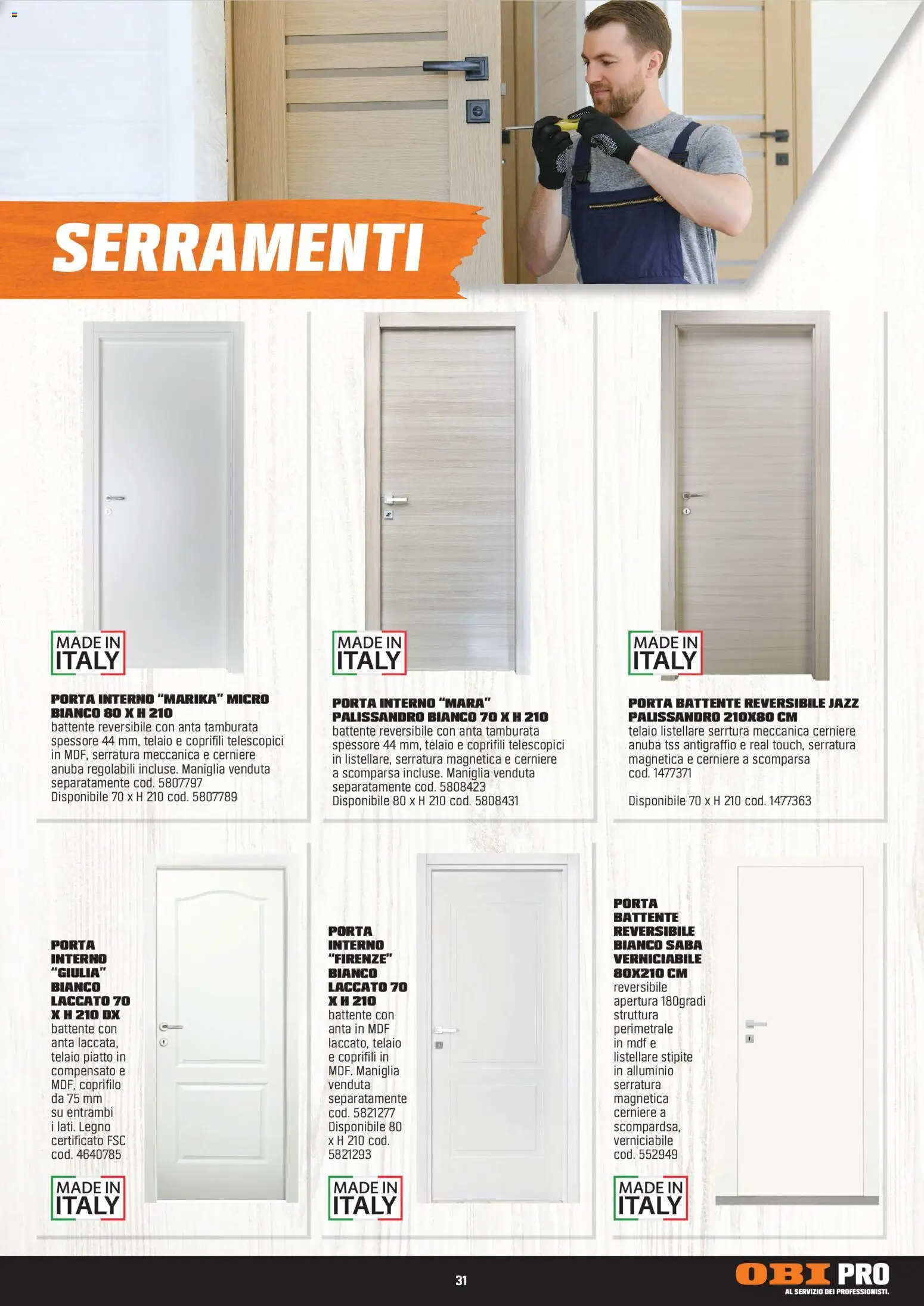 SERRAMENTI

MADE IN ITALY

PORTA INTERNO "MARIKA" MICRO BIANCO 80 X H 210
battente reversibile con anta tamburata spessore 44 mm, telaio e coprifili telescopici in MDF, serratura meccanica e cerniere anuba regolabili incluse. Maniglia venduta separatamente cod. 5807797
Disponibile 70 x H 210 cod. 5807789

MADE IN ITALY

PORTA INTERNO "MARA" PALISSANDRO BIANCO 70 X H 210
battente reversibile con anta tamburata spessore 44 mm, telaio e coprifili telescopici in listellare, serratura magnetica e cerniere a scomparsa incluse. Maniglia venduta separatamente cod. 5808423
Disponibile 80 x H 210 cod. 5808431

MADE IN ITALY

PORTA BATTENTE REVERSIBILE JAZZ PALISSANDRO 210X80 CM
telaio listellare serrtura meccanica cerniere anuba tss antigraffio e real touch, serratura magnetica e cerniere a scomparsa cod. 1477371

Disponibile 70 x H 210 cod. 1477363

PORTA INTERNO "GIULIA" BIANCO LACCATO 70 X H 210 DX
battente con anta laccata, telaio piatto in compensato e MDF, coprifilo da 75 mm su entrambi i lati. Legno certificato FSC cod. 4640785

MADE IN ITALY

PORTA INTERNO "FIRENZE" BIANCO LACCATO 70 X H 210
battente con anta in MDF laccato, telaio e coprifili in MDF. Maniglia venduta separatamente cod. 5821277 Disponibile 80 x H 210 cod. 5821293

MADE IN ITALY

PORTA BATTENTE REVERSIBILE BIANCO SABA VERNICIABILE 80X210 CM
reversibile apertura 180gradi struttura perimetrale in mdf e listellare stipite in alluminio serratura magnetica cerniere a scompardsa, verniciabile cod. 552949

MADE IN ITALY

31

OBI PRO
AL SERVIZIO DEI PROFESSIONISTI.